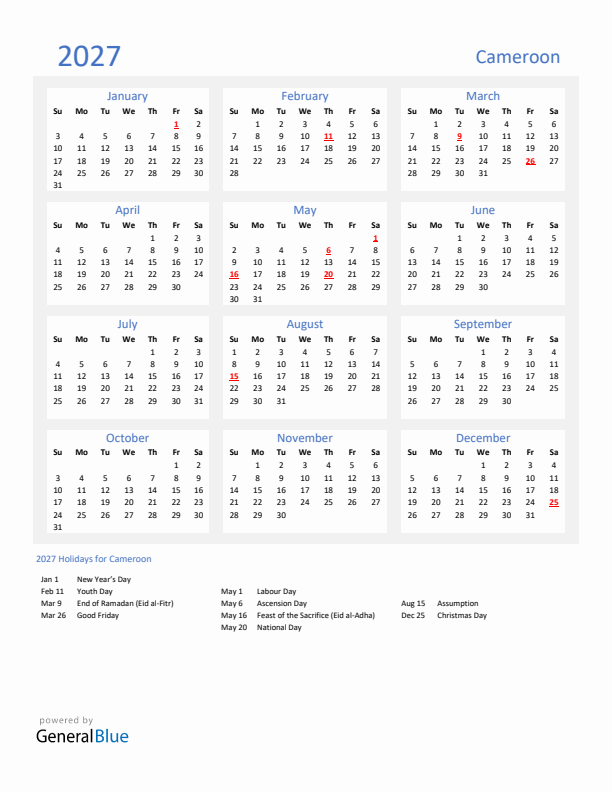 2027

Cameroon

January

| Su | Mo | Tu | We | Th | Fr | Sa |
|---|---|---|---|---|---|---|
| | | | | | 1 | 2 |
| 3 | 4 | 5 | 6 | 7 | 8 | 9 |
| 10 | 11 | 12 | 13 | 14 | 15 | 16 |
| 17 | 18 | 19 | 20 | 21 | 22 | 23 |
| 24 | 25 | 26 | 27 | 28 | 29 | 30 |
| 31 | | | | | | |

February

| Su | Mo | Tu | We | Th | Fr | Sa |
|---|---|---|---|---|---|---|
| | 1 | 2 | 3 | 4 | 5 | 6 |
| 7 | 8 | 9 | 10 | 11 | 12 | 13 |
| 14 | 15 | 16 | 17 | 18 | 19 | 20 |
| 21 | 22 | 23 | 24 | 25 | 26 | 27 |
| 28 | | | | | | |

March

| Su | Mo | Tu | We | Th | Fr | Sa |
|---|---|---|---|---|---|---|
| | 1 | 2 | 3 | 4 | 5 | 6 |
| 7 | 8 | 9 | 10 | 11 | 12 | 13 |
| 14 | 15 | 16 | 17 | 18 | 19 | 20 |
| 21 | 22 | 23 | 24 | 25 | 26 | 27 |
| 28 | 29 | 30 | 31 | | | |

April

| Su | Mo | Tu | We | Th | Fr | Sa |
|---|---|---|---|---|---|---|
| | | | | 1 | 2 | 3 |
| 4 | 5 | 6 | 7 | 8 | 9 | 10 |
| 11 | 12 | 13 | 14 | 15 | 16 | 17 |
| 18 | 19 | 20 | 21 | 22 | 23 | 24 |
| 25 | 26 | 27 | 28 | 29 | 30 | |

May

| Su | Mo | Tu | We | Th | Fr | Sa |
|---|---|---|---|---|---|---|
| | | | | | | 1 |
| 2 | 3 | 4 | 5 | 6 | 7 | 8 |
| 9 | 10 | 11 | 12 | 13 | 14 | 15 |
| 16 | 17 | 18 | 19 | 20 | 21 | 22 |
| 23 | 24 | 25 | 26 | 27 | 28 | 29 |
| 30 | 31 | | | | | |

June

| Su | Mo | Tu | We | Th | Fr | Sa |
|---|---|---|---|---|---|---|
| | | 1 | 2 | 3 | 4 | 5 |
| 6 | 7 | 8 | 9 | 10 | 11 | 12 |
| 13 | 14 | 15 | 16 | 17 | 18 | 19 |
| 20 | 21 | 22 | 23 | 24 | 25 | 26 |
| 27 | 28 | 29 | 30 | | | |

July

| Su | Mo | Tu | We | Th | Fr | Sa |
|---|---|---|---|---|---|---|
| | | | | 1 | 2 | 3 |
| 4 | 5 | 6 | 7 | 8 | 9 | 10 |
| 11 | 12 | 13 | 14 | 15 | 16 | 17 |
| 18 | 19 | 20 | 21 | 22 | 23 | 24 |
| 25 | 26 | 27 | 28 | 29 | 30 | 31 |

August

| Su | Mo | Tu | We | Th | Fr | Sa |
|---|---|---|---|---|---|---|
| 1 | 2 | 3 | 4 | 5 | 6 | 7 |
| 8 | 9 | 10 | 11 | 12 | 13 | 14 |
| 15 | 16 | 17 | 18 | 19 | 20 | 21 |
| 22 | 23 | 24 | 25 | 26 | 27 | 28 |
| 29 | 30 | 31 | | | | |

September

| Su | Mo | Tu | We | Th | Fr | Sa |
|---|---|---|---|---|---|---|
| | | | 1 | 2 | 3 | 4 |
| 5 | 6 | 7 | 8 | 9 | 10 | 11 |
| 12 | 13 | 14 | 15 | 16 | 17 | 18 |
| 19 | 20 | 21 | 22 | 23 | 24 | 25 |
| 26 | 27 | 28 | 29 | 30 | | |

October

| Su | Mo | Tu | We | Th | Fr | Sa |
|---|---|---|---|---|---|---|
| | | | | | 1 | 2 |
| 3 | 4 | 5 | 6 | 7 | 8 | 9 |
| 10 | 11 | 12 | 13 | 14 | 15 | 16 |
| 17 | 18 | 19 | 20 | 21 | 22 | 23 |
| 24 | 25 | 26 | 27 | 28 | 29 | 30 |
| 31 | | | | | | |

November

| Su | Mo | Tu | We | Th | Fr | Sa |
|---|---|---|---|---|---|---|
| | 1 | 2 | 3 | 4 | 5 | 6 |
| 7 | 8 | 9 | 10 | 11 | 12 | 13 |
| 14 | 15 | 16 | 17 | 18 | 19 | 20 |
| 21 | 22 | 23 | 24 | 25 | 26 | 27 |
| 28 | 29 | 30 | | | | |

December

| Su | Mo | Tu | We | Th | Fr | Sa |
|---|---|---|---|---|---|---|
| | | | 1 | 2 | 3 | 4 |
| 5 | 6 | 7 | 8 | 9 | 10 | 11 |
| 12 | 13 | 14 | 15 | 16 | 17 | 18 |
| 19 | 20 | 21 | 22 | 23 | 24 | 25 |
| 26 | 27 | 28 | 29 | 30 | 31 | |

2027 Holidays for Cameroon

Jan 1 New Year's Day
Feb 11 Youth Day
Mar 9 End of Ramadan (Eid al-Fitr)
Mar 26 Good Friday

May 1 Labour Day
May 6 Ascension Day
May 16 Feast of the Sacrifice (Eid al-Adha)
May 20 National Day

Aug 15 Assumption
Dec 25 Christmas Day

powered by
GeneralBlue